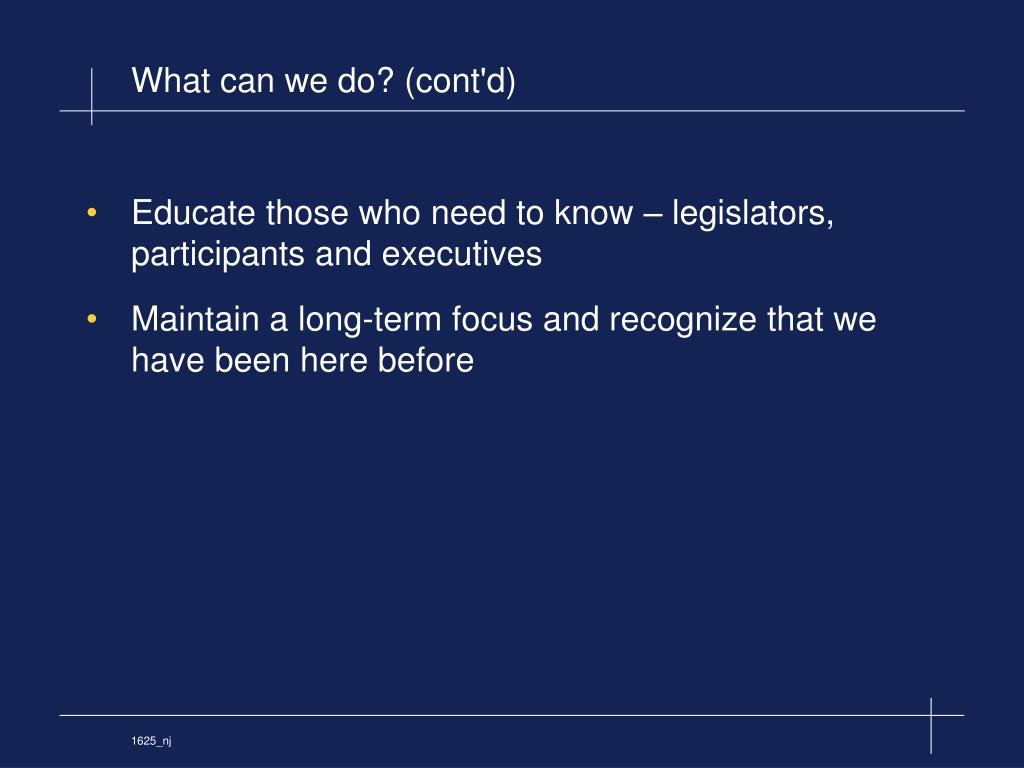 What can we do? (cont'd)

• Educate those who need to know – legislators, participants and executives

• Maintain a long-term focus and recognize that we have been here before

1625_nj